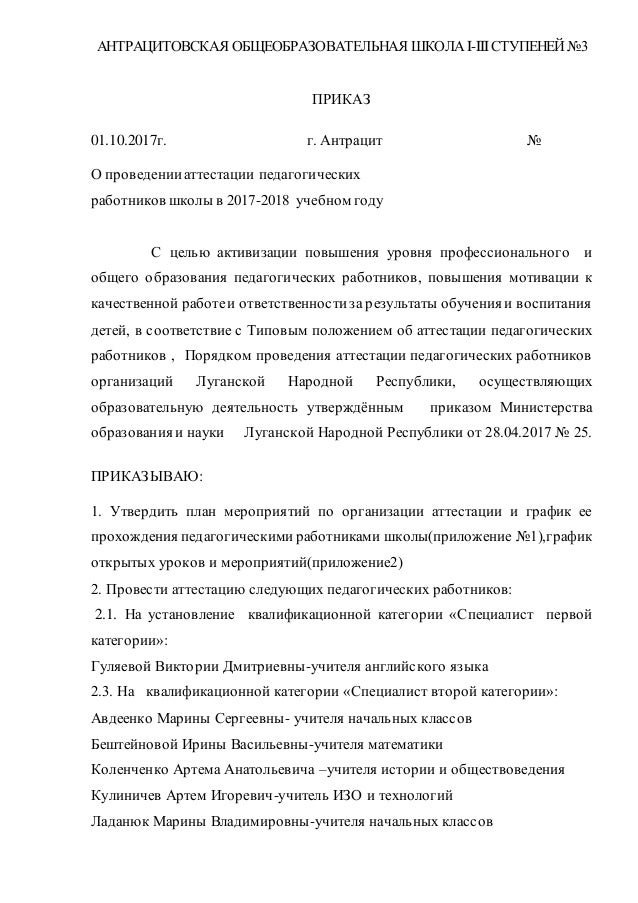 АНТРАЦИТОВСКАЯ ОБЩЕОБРАЗОВАТЕЛЬНАЯ ШКОЛА I-III СТУПЕНЕЙ №3

ПРИКАЗ

01.10.2017г. г. Антрацит №

О проведении аттестации педагогических работников школы в 2017-2018 учебном году

С целью активизации повышения уровня профессионального и общего образования педагогических работников, повышения мотивации к качественной работе и ответственности за результаты обучения и воспитания детей, в соответствие с Типовым положением об аттестации педагогических работников , Порядком проведения аттестации педагогических работников организаций Луганской Народной Республики, осуществляющих образовательную деятельность утверждённым приказом Министерства образования и науки Луганской Народной Республики от 28.04.2017 № 25.

ПРИКАЗЫВАЮ:

1. Утвердить план мероприятий по организации аттестации и график ее прохождения педагогическими работниками школы(приложение №1),график открытых уроков и мероприятий(приложение2)
2. Провести аттестацию следующих педагогических работников:
2.1. На установление квалификационной категории «Специалист первой категории»:
Гуляевой Виктории Дмитриевны-учителя английского языка
2.3. На квалификационной категории «Специалист второй категории»:
Авдеенко Марины Сергеевны- учителя начальных классов
Бештейновой Ирины Васильевны-учителя математики
Коленченко Артема Анатольевича –учителя истории и обществоведения
Кулиничев Артем Игоревич-учитель ИЗО и технологий
Ладанюк Марины Владимировны-учителя начальных классов